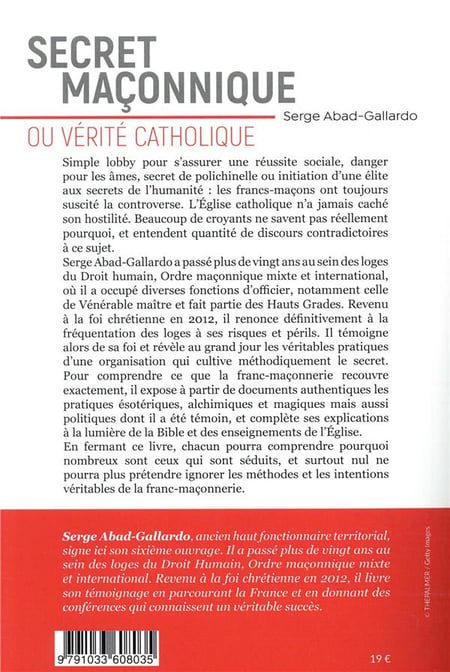 SECRET MAÇONNIQUE

Serge Abad-Gallardo

OU VÉRITÉ CATHOLIQUE

Simple lobby pour s'assurer une réussite sociale, danger pour les âmes, secret de polichinelle ou initiation d'une élite aux secrets de l'humanité : les francs-maçons ont toujours suscité la controverse. L'Église catholique n'a jamais caché son hostilité. Beaucoup de croyants ne savent pas réellement pourquoi, et entendent quantité de discours contradictoires à ce sujet.
Serge Abad-Gallardo a passé plus de vingt ans au sein des loges du Droit humain, Ordre maçonnique mixte et international, où il a occupé diverses fonctions d'officier, notamment celle de Vénérable maître et fait partie des Hauts Grades. Revenu à la foi chrétienne en 2012, il renonce définitivement à la fréquentation des loges à ses risques et périls. Il témoigne alors de sa foi et révèle au grand jour les véritables pratiques d'une organisation qui cultive méthodiquement le secret.
Pour comprendre ce que la franc-maçonnerie recouvre exactement, il expose à partir de documents authentiques les pratiques ésotériques, alchimiques et magiques mais aussi politiques dont il a été témoin, et complète ses explications à la lumière de la Bible et des enseignements de l'Église.
En fermant ce livre, chacun pourra comprendre pourquoi nombreux sont ceux qui sont séduits, et surtout nul ne pourra plus prétendre ignorer les méthodes et les intentions véritables de la franc-maçonnerie.

Serge Abad-Gallardo, ancien haut fonctionnaire territorial, signe ici son sixième ouvrage. Il a passé plus de vingt ans au sein des loges du Droit Humain, Ordre maçonnique mixte et international. Revenu à la foi chrétienne en 2012, il livre son témoignage en parcourant la France et en donnant des conférences qui connaissent un véritable succès.

© THEPALMER / Getty Images

9 791033 608035

19 €